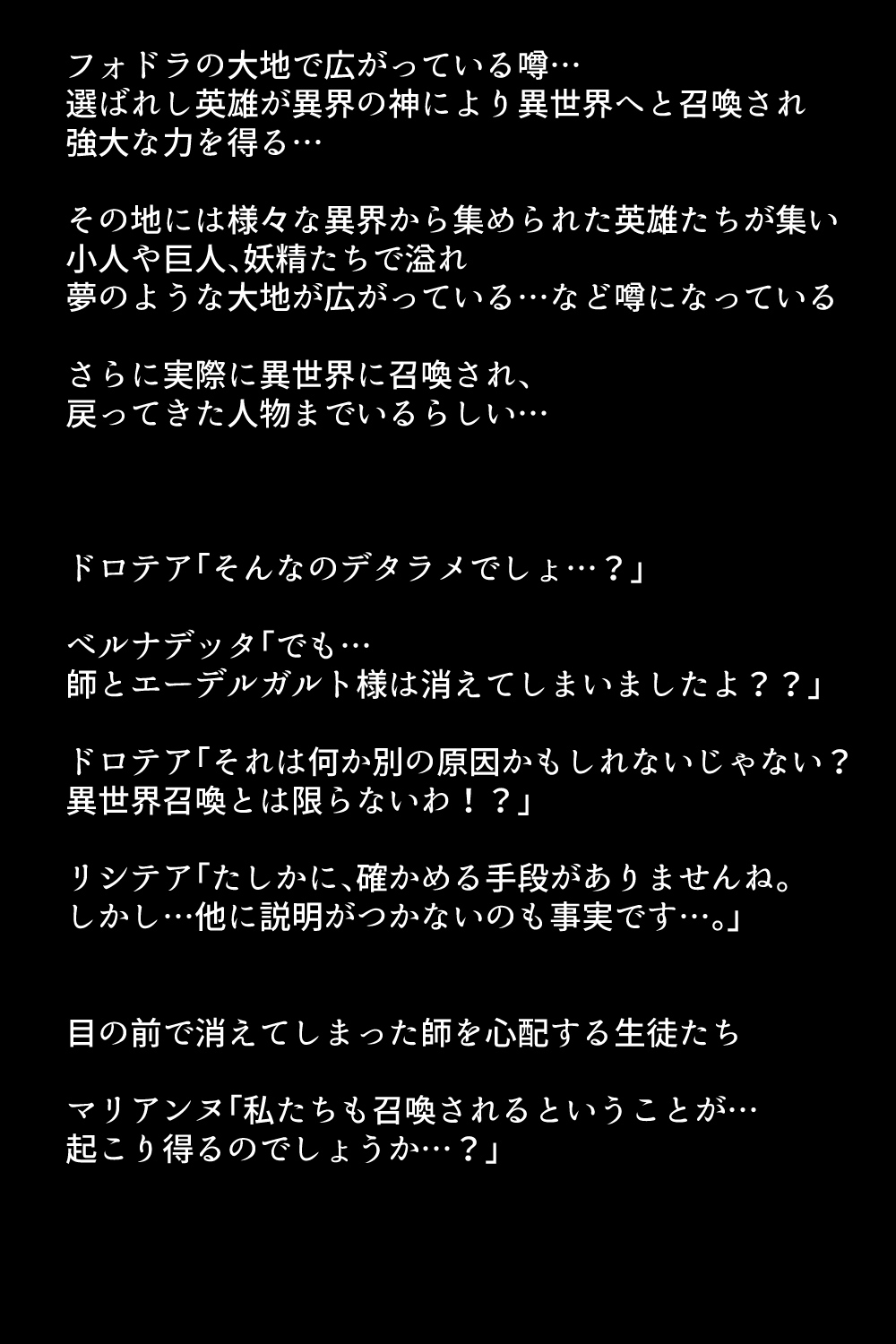 フォドラの大地で広がっている噂…
選ばれし英雄が異界の神により異世界へと召喚され
強大な力を得る…

その地には様々な異界から集められた英雄たちが集い
小人や巨人、妖精たちで溢れ
夢のような大地が広がっている…など噂になっている

さらに実際に異世界に召喚され、
戻ってきた人物までいるらしい…

ドロテア「そんなのデタラメでしょ…？」

ベルナデッタ「でも…
師とエーデルガルト様は消えてしまいましたよ？？」

ドロテア「それは何か別の原因かもしれないじゃない？
異世界召喚とは限らないわ！？」

リシテア「たしかに、確かめる手段がありませんね。
しかし…他に説明がつかないのも事実です…。」

目の前で消えてしまった師を心配する生徒たち

マリアンヌ「私たちも召喚されるということが…
起こり得るのでしょうか…？」